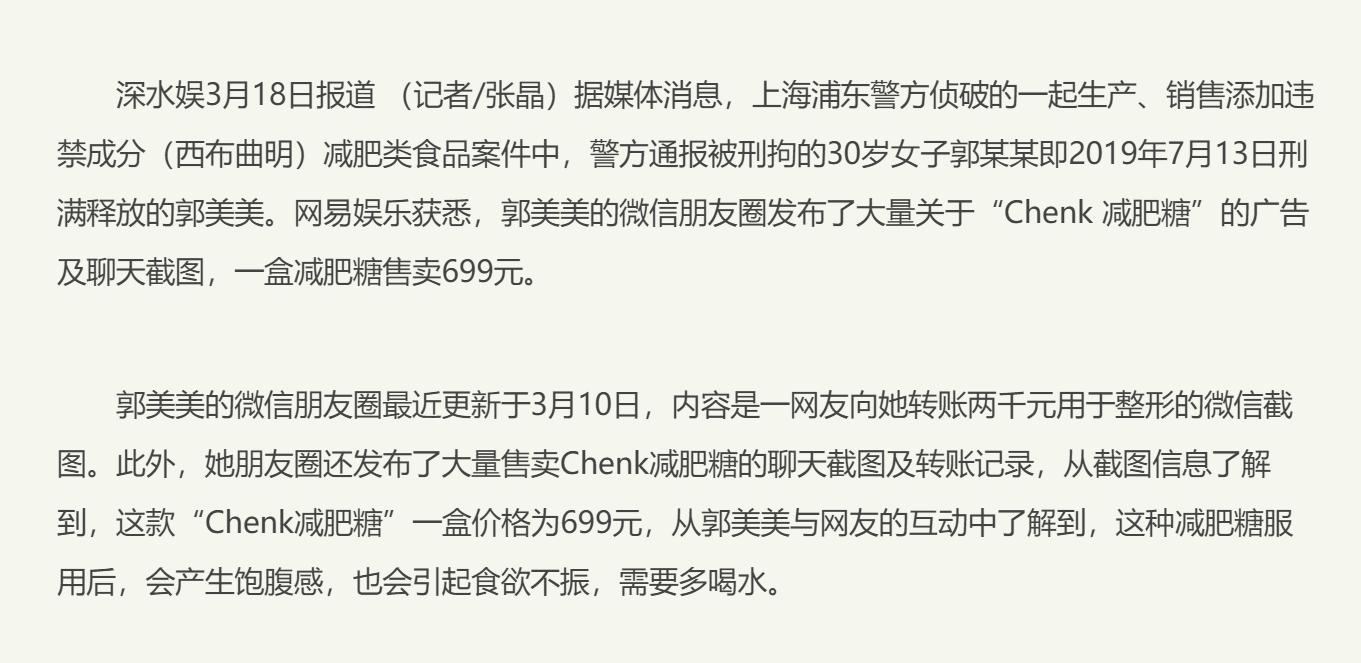 深水娱3月18日报道 （记者/张晶）据媒体消息，上海浦东警方侦破的一起生产、销售添加违禁成分（西布曲明）减肥类食品案件中，警方通报被刑拘的30岁女子郭某某即2019年7月13日刑满释放的郭美美。网易娱乐获悉，郭美美的微信朋友圈发布了大量关于“Chenk 减肥糖”的广告及聊天截图，一盒减肥糖售卖699元。

郭美美的微信朋友圈最近更新于3月10日，内容是一网友向她转账两千元用于整形的微信截图。此外，她朋友圈还发布了大量售卖Chenk减肥糖的聊天截图及转账记录，从截图信息了解到，这款“Chenk减肥糖”一盒价格为699元，从郭美美与网友的互动中了解到，这种减肥糖服用后，会产生饱腹感，也会引起食欲不振，需要多喝水。